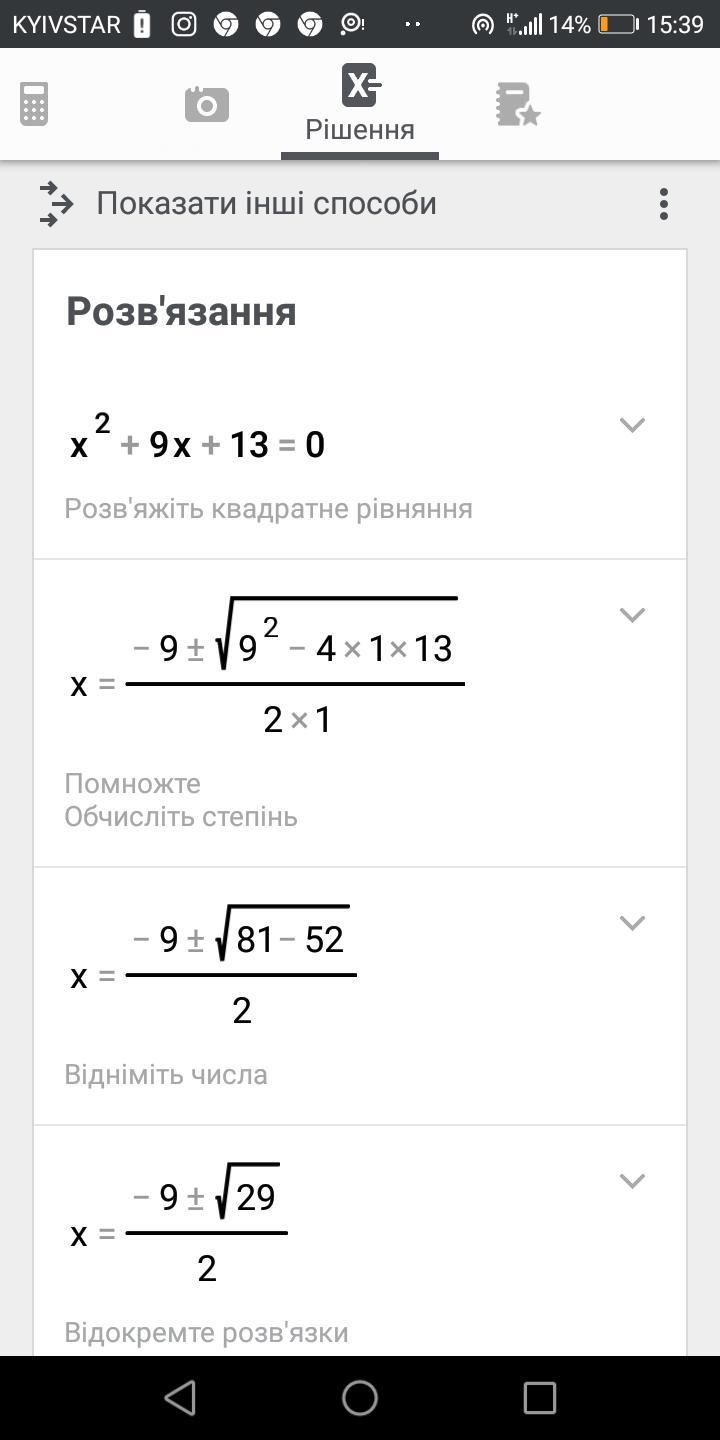 KYIVSTAR 14% 15:39

Рішення

Показати інші способи

Розв'язання

$x^2 + 9x + 13 = 0$

Розв'яжіть квадратне рівняння

$x = \frac{-9 \pm \sqrt{9^2 - 4 \times 1 \times 13}}{2 \times 1}$

Помножте
Обчисліть степінь

$x = \frac{-9 \pm \sqrt{81 - 52}}{2}$

Відніміть числа

$x = \frac{-9 \pm \sqrt{29}}{2}$

Відокремте розв'язки